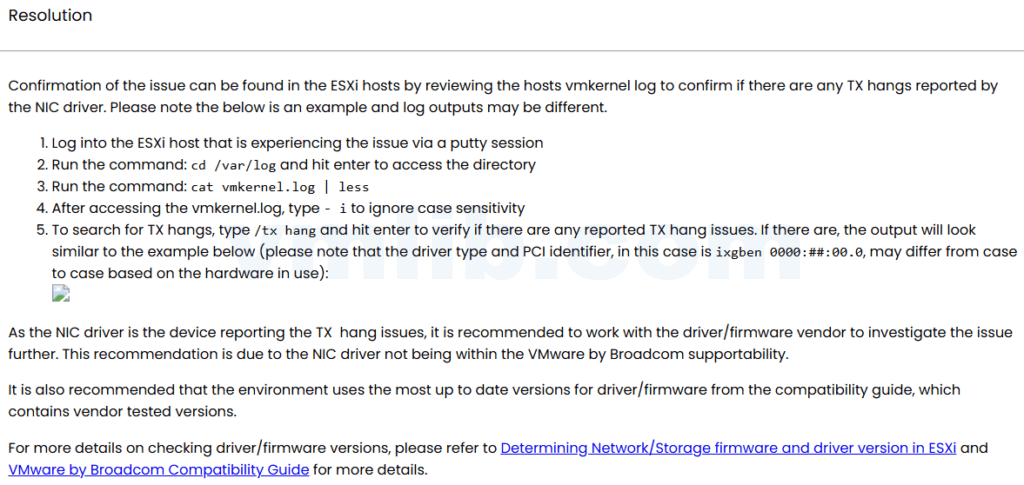 Resolution

Confirmation of the issue can be found in the ESXi hosts by reviewing the hosts vmkernel log to confirm if there are any TX hangs reported by the NIC driver. Please note the below is an example and log outputs may be different.

1. Log into the ESXi host that is experiencing the issue via a putty session
2. Run the command: cd /var/log and hit enter to access the directory
3. Run the command: cat vmkernel.log | less
4. After accessing the vmkernel.log, type - i to ignore case sensitivity
5. To search for TX hangs, type /tx hang and hit enter to verify if there are any reported TX hang issues. If there are, the output will look similar to the example below (please note that the driver type and PCI identifier, in this case is ixgben 0000:##:00.0, may differ from case to case based on the hardware in use):

As the NIC driver is the device reporting the TX hang issues, it is recommended to work with the driver/firmware vendor to investigate the issue further. This recommendation is due to the NIC driver not being within the VMware by Broadcom supportability.

It is also recommended that the environment uses the most up to date versions for driver/firmware from the compatibility guide, which contains vendor tested versions.

For more details on checking driver/firmware versions, please refer to Determining Network/Storage firmware and driver version in ESXi and VMware by Broadcom Compatibility Guide for more details.